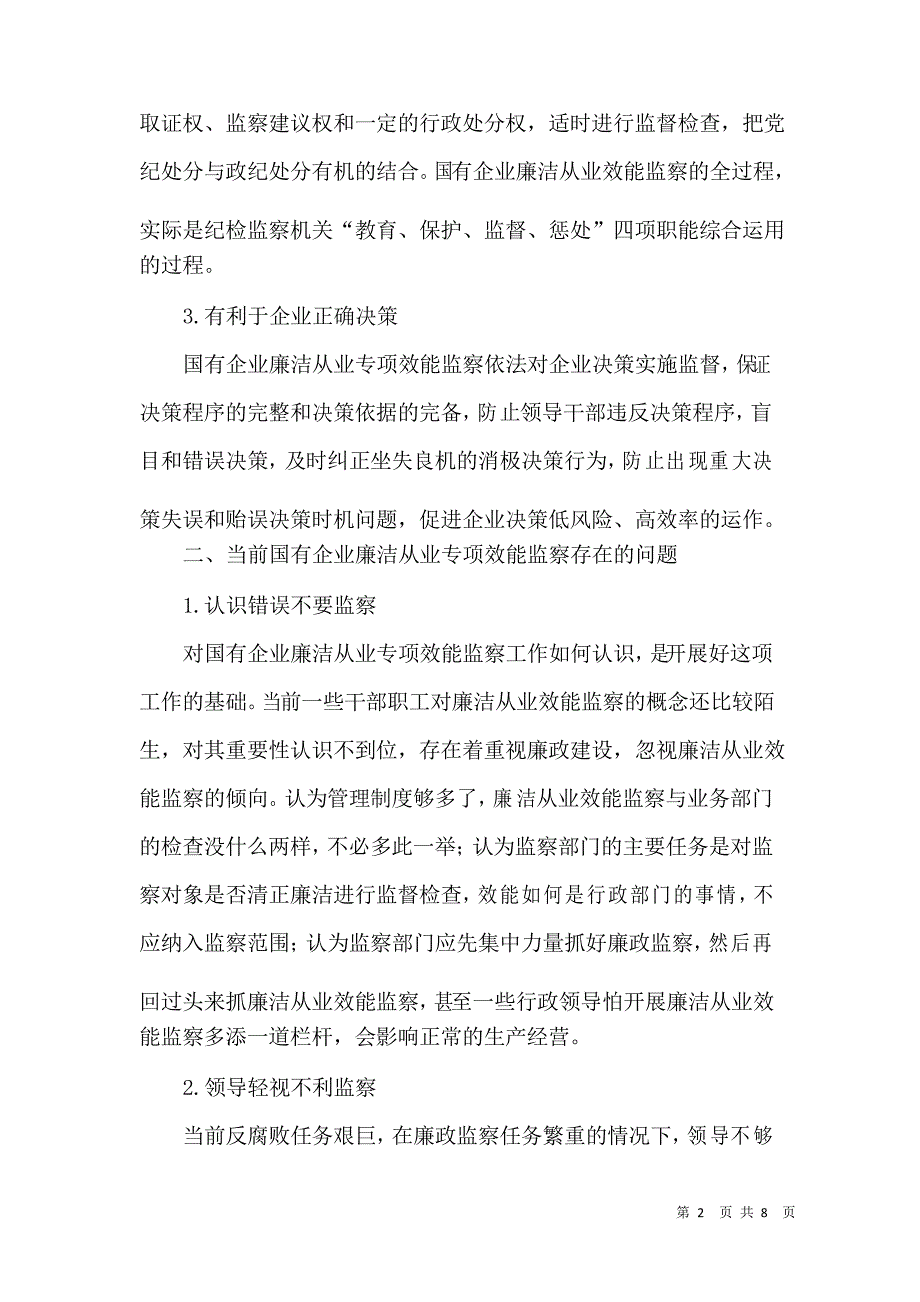 取证权、监察建议权和一定的行政处分权，适时进行监督检查，把党纪处分与政纪处分有机的结合。国有企业廉洁从业效能监察的全过程，实际是纪检监察机关“教育、保护、监督、惩处”四项职能综合运用的过程。

3.有利于企业正确决策

国有企业廉洁从业专项效能监察依法对企业决策实施监督，保证决策程序的完整和决策依据的完备，防止领导干部违反决策程序，盲目和错误决策，及时纠正坐失良机的消极决策行为，防止出现重大决策失误和贻误决策时机问题，促进企业决策低风险、高效率的运作。

二、当前国有企业廉洁从业专项效能监察存在的问题

1.认识错误不要监察

对国有企业廉洁从业专项效能监察工作如何认识，是开展好这项工作的基础。当前一些干部职工对廉洁从业效能监察的概念还比较陌生，对其重要性认识不到位，存在着重视廉政建设，忽视廉洁从业效能监察的倾向。认为管理制度够多了，廉洁从业效能监察与业务部门的检查没什么两样，不必多此一举；认为监察部门的主要任务是对监察对象是否清正廉洁进行监督检查，效能如何是行政部门的事情，不应纳入监察范围；认为监察部门应先集中力量抓好廉政监察，然后再回过头来抓廉洁从业效能监察，甚至一些行政领导怕开展廉洁从业效能监察多添一道栏杆，会影响正常的生产经营。

2.领导轻视不利监察

当前反腐败任务艰巨，在廉政监察任务繁重的情况下，领导不够

第 2 页 共 8 页